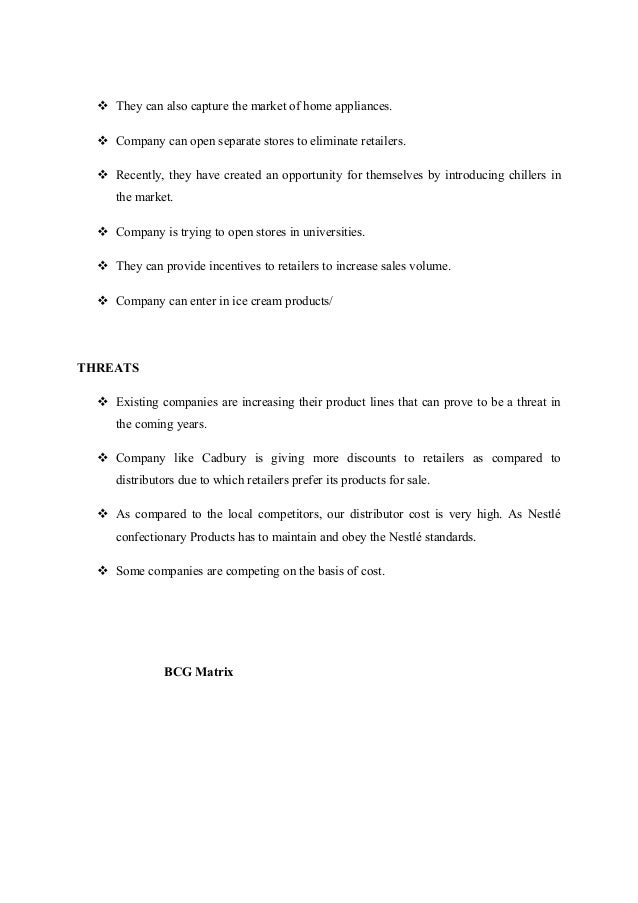 ❖ They can also capture the market of home appliances.

❖ Company can open separate stores to eliminate retailers.

❖ Recently, they have created an opportunity for themselves by introducing chillers in the market.

❖ Company is trying to open stores in universities.

❖ They can provide incentives to retailers to increase sales volume.

❖ Company can enter in ice cream products/

THREATS

❖ Existing companies are increasing their product lines that can prove to be a threat in the coming years.

❖ Company like Cadbury is giving more discounts to retailers as compared to distributors due to which retailers prefer its products for sale.

❖ As compared to the local competitors, our distributor cost is very high. As Nestlé confectionary Products has to maintain and obey the Nestlé standards.

❖ Some companies are competing on the basis of cost.

BCG Matrix